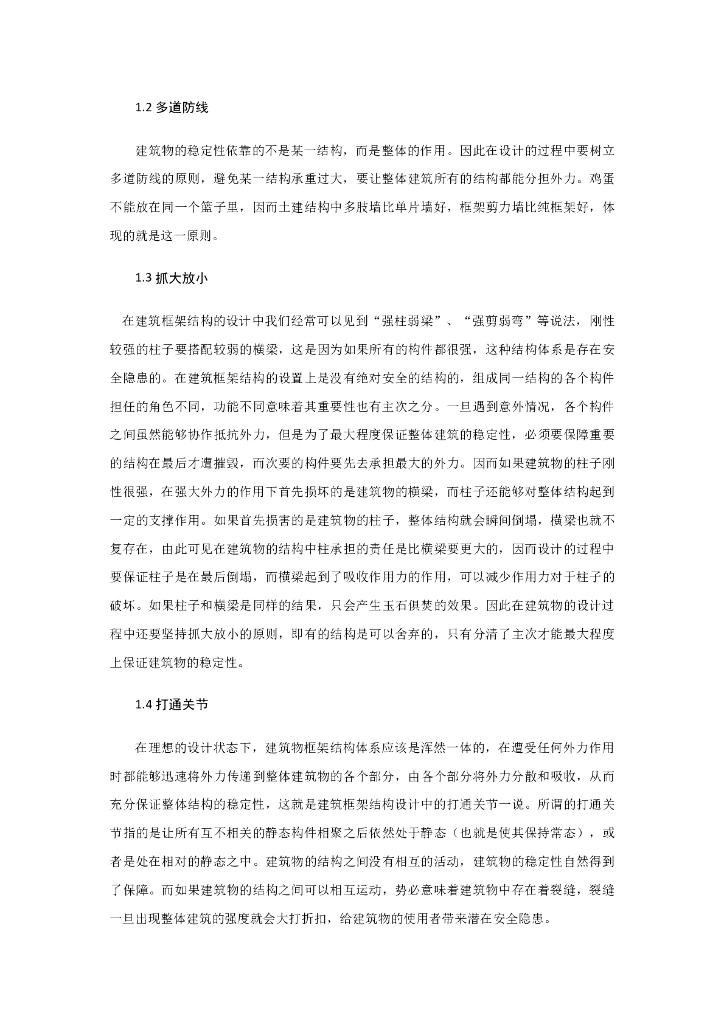 1.2 多道防线

建筑物的稳定性依靠的不是某一结构，而是整体的作用。因此在设计的过程中要树立多道防线的原则，避免某一结构承重过大，要让整体建筑所有的结构都能分担外力。鸡蛋不能放在同一个篮子里，因而土建结构中多肢墙比单片墙好，框架剪力墙比纯框架好，体现的就是这一原则。

1.3 抓大放小

在建筑框架结构的设计中我们经常可以见到“强柱弱梁”、“强剪弱弯”等说法，刚性较强的柱子要搭配较弱的横梁，这是因为如果所有的构件都很强，这种结构体系是存在安全隐患的。在建筑框架结构的设置上是没有绝对安全的结构的，组成同一结构的各个构件担任的角色不同，功能不同意味着其重要性也有主次之分。一旦遇到意外情况，各个构件之间虽然能够协作抵抗外力，但是为了最大程度保证整体建筑的稳定性，必须要保障重要的结构在最后才遭摧毁，而次要的构件要先去承担最大的外力。因而如果建筑物的柱子刚性很强，在强大外力的作用下首先损坏的是建筑物的横梁，而柱子还能够对整体结构起到一定的支撑作用。如果首先损害的是建筑物的柱子，整体结构就会瞬间倒塌，横梁也就不复存在，由此可见在建筑物的结构中柱承担的责任是比横梁要更大的，因而设计的过程中要保证柱子是在最后倒塌，而横梁起到了吸收作用力的作用，可以减少作用力对于柱子的破坏。如果柱子和横梁是同样的结果，只会产生玉石俱焚的效果。因此在建筑物的设计过程中还要坚持抓大放小的原则，即有的结构是可以舍弃的，只有分清了主次才能最大程度上保证建筑物的稳定性。

1.4 打通关节

在理想的设计状态下，建筑物框架结构体系应该是浑然一体的，在遭受任何外力作用时都能够迅速将外力传递到整体建筑物的各个部分，由各个部分将外力分散和吸收，从而充分保证整体结构的稳定性，这就是建筑框架结构设计中的打通关节一说。所谓的打通关节指的是让所有互不相关的静态构件相聚之后依然处于静态（也就是使其保持常态），或者是处在相对的静态之中。建筑物的结构之间没有相互的活动，建筑物的稳定性自然得到了保障。而如果建筑物的结构之间可以相互运动，势必意味着建筑物中存在着裂缝，裂缝一旦出现整体建筑的强度就会大打折扣，给建筑物的使用者带来潜在安全隐患。